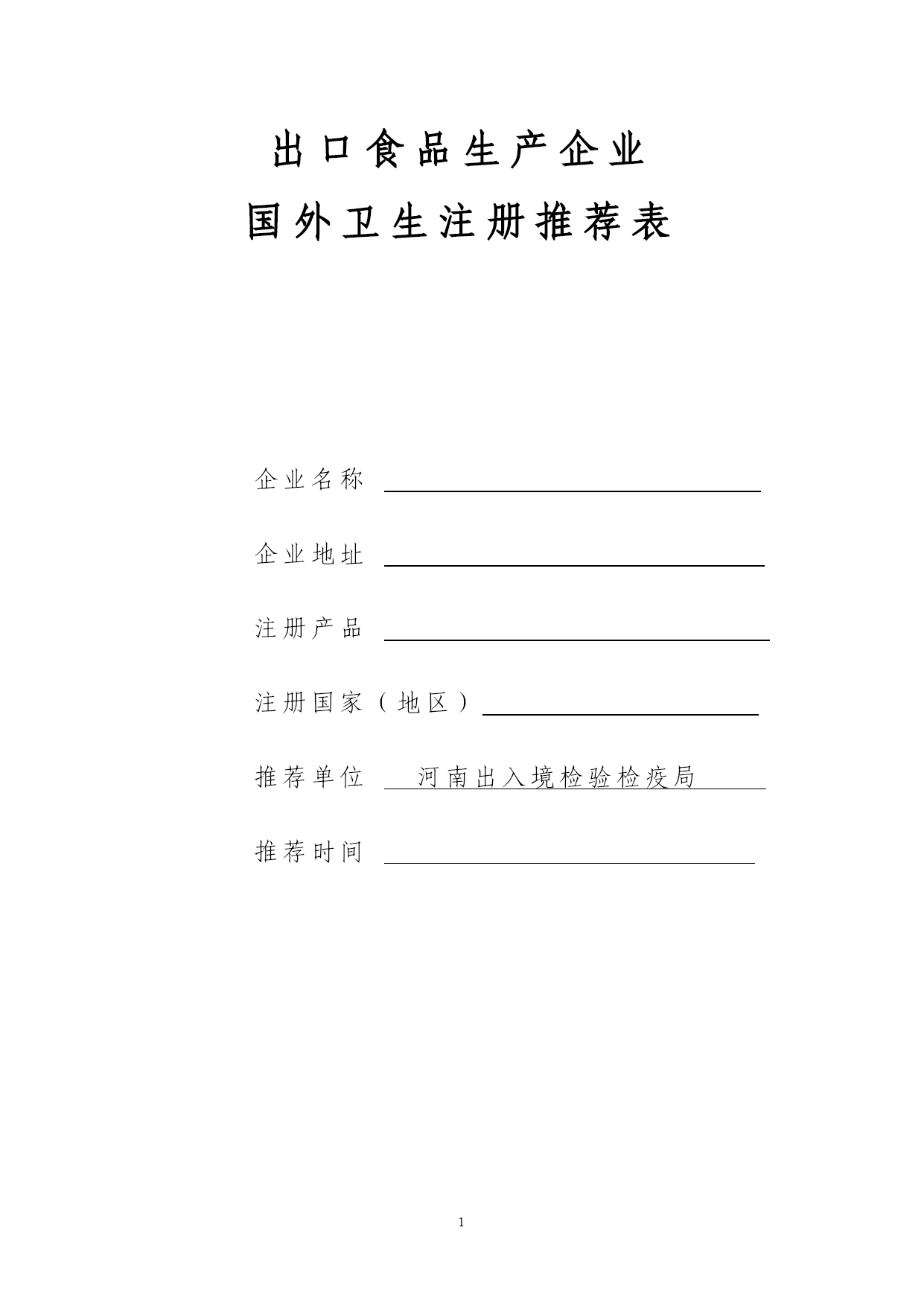 出口食品生产企业
国外卫生注册推荐表

企业名称

企业地址

注册产品

注册国家（地区）

推荐单位 河南出入境检验检疫局

推荐时间

1